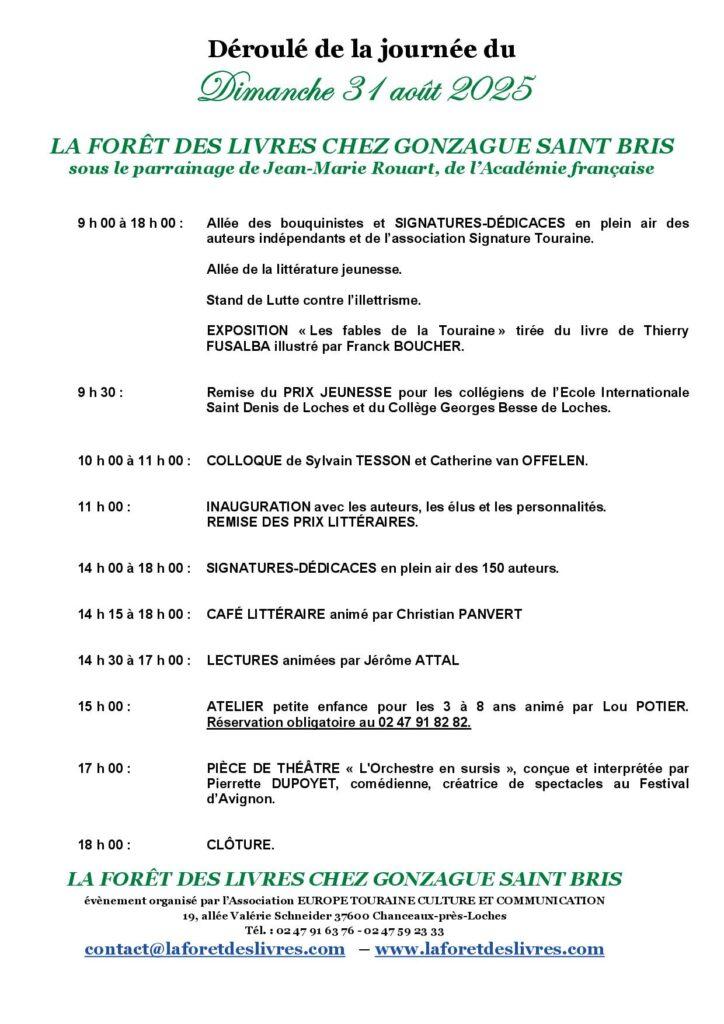 Déroulé de la journée du

Dimanche 31 août 2025

LA FORÊT DES LIVRES CHEZ GONZAGUE SAINT BRIS
sous le parrainage de Jean-Marie Rouart, de l'Académie française

9 h 00 à 18 h 00 : Allée des bouquinistes et SIGNATURES-DÉDICACES en plein air des auteurs indépendants et de l'association Signature Touraine.

Allée de la littérature jeunesse.

Stand de Lutte contre l'illettrisme.

EXPOSITION « Les fables de la Touraine » tirée du livre de Thierry FUSALBA illustré par Franck BOUCHER.

9 h 30 : Remise du PRIX JEUNESSE pour les collégiens de l'Ecole Internationale Saint Denis de Loches et du Collège Georges Besse de Loches.

10 h 00 à 11 h 00 : COLLOQUE de Sylvain TESSON et Catherine van OFFELEN.

11 h 00 : INAUGURATION avec les auteurs, les élus et les personnalités.
REMISE DES PRIX LITTÉRAIRES.

14 h 00 à 18 h 00 : SIGNATURES-DÉDICACES en plein air des 150 auteurs.

14 h 15 à 18 h 00 : CAFÉ LITTÉRAIRE animé par Christian PANVERT

14 h 30 à 17 h 00 : LECTURES animées par Jérôme ATTAL

15 h 00 : ATELIER petite enfance pour les 3 à 8 ans animé par Lou POTIER. Réservation obligatoire au 02 47 91 82 82.

17 h 00 : PIÈCE DE THÉÂTRE « L'Orchestre en sursis », conçue et interprétée par Pierrette DUPOYET, comédienne, créatrice de spectacles au Festival d'Avignon.

18 h 00 : CLÔTURE.

LA FORÊT DES LIVRES CHEZ GONZAGUE SAINT BRIS
évènement organisé par l'Association EUROPE TOURAINE CULTURE ET COMMUNICATION
19, allée Valérie Schneider 37600 Chanceaux-près-Loches
Tél. : 02 47 91 63 76 - 02 47 59 23 33
contact@laforetdeslivres.com – www.laforetdeslivres.com